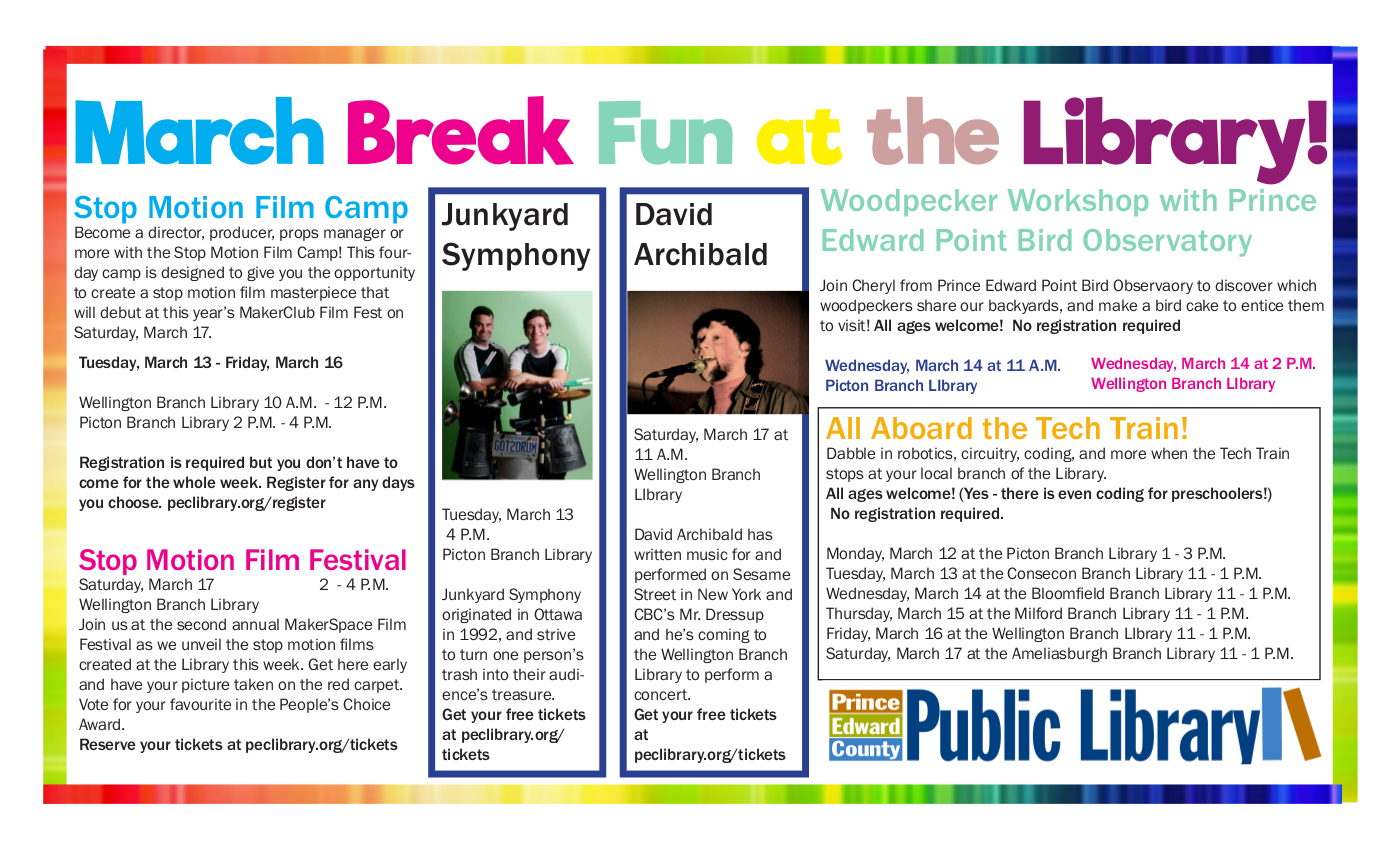 March Break Fun at the Library!

Stop Motion Film Camp
Become a director, producer, props manager or more with the Stop Motion Film Camp! This four-day camp is designed to give you the opportunity to create a stop motion film masterpiece that will debut at this year's MakerClub Film Fest on Saturday, March 17.

Tuesday, March 13 - Friday, March 16

Wellington Branch Library 10 A.M. - 12 P.M.
Picton Branch Library 2 P.M. - 4 P.M.

Registration is required but you don't have to come for the whole week. Register for any days you choose. peclibrary.org/register

Stop Motion Film Festival
Saturday, March 17 2 - 4 P.M.
Wellington Branch Library
Join us at the second annual MakerSpace Film Festival as we unveil the stop motion films created at the Library this week. Get here early and have your picture taken on the red carpet. Vote for your favourite in the People's Choice Award.
Reserve your tickets at peclibrary.org/tickets

Junkyard Symphony

GOT2DRUM

Tuesday, March 13
4 P.M.
Picton Branch Library

Junkyard Symphony originated in Ottawa in 1992, and strive to turn one person's trash into their audience's treasure.
Get your free tickets at peclibrary.org/tickets

David Archibald

Saturday, March 17 at 11 A.M.
Wellington Branch LIbrary

David Archibald has written music for and performed on Sesame Street in New York and CBC's Mr. Dressup and he's coming to the Wellington Branch Library to perform a concert.
Get your free tickets at peclibrary.org/tickets

Woodpecker Workshop with Prince Edward Point Bird Observatory

Join Cheryl from Prince Edward Point Bird Observaory to discover which woodpeckers share our backyards, and make a bird cake to entice them to visit! All ages welcome! No registration required

Wednesday, March 14 at 11 A.M.
Picton Branch LIbrary

Wednesday, March 14 at 2 P.M.
Wellington Branch LIbrary

All Aboard the Tech Train!
Dabble in robotics, circuitry, coding, and more when the Tech Train stops at your local branch of the Library.
All ages welcome! (Yes - there is even coding for preschoolers!)
No registration required.

Monday, March 12 at the Picton Branch Library 1 - 3 P.M.
Tuesday, March 13 at the Consecon Branch Library 11 - 1 P.M.
Wednesday, March 14 at the Bloomfield Branch Library 11 - 1 P.M.
Thursday, March 15 at the Milford Branch Library 11 - 1 P.M.
Friday, March 16 at the Wellington Branch LIbrary 11 - 1 P.M.
Saturday, March 17 at the Ameliasburgh Branch Library 11 - 1 P.M.

Prince Edward County Public Library